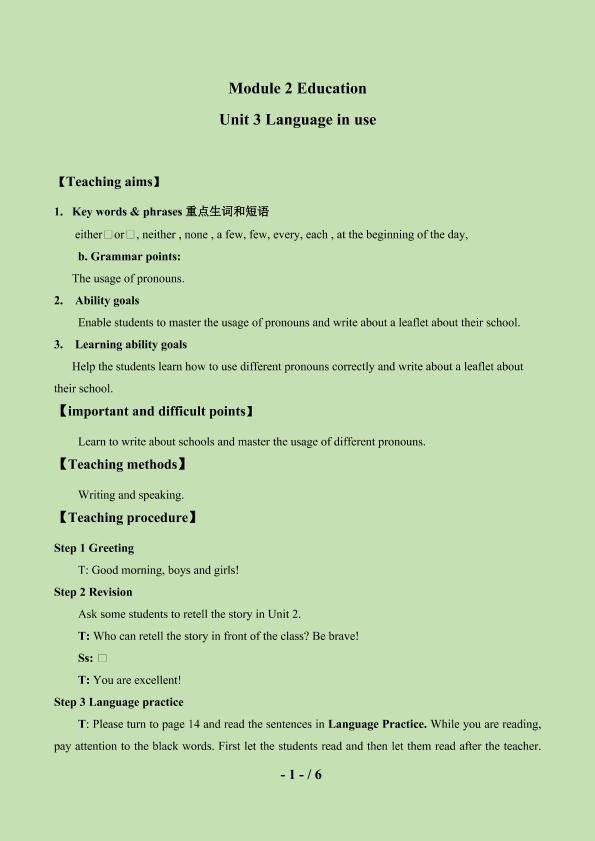 Module 2 Education

Unit 3 Language in use

【Teaching aims】

1. Key words & phrases 重点生词和短语

either□or□, neither , none , a few, few, every, each , at the beginning of the day,

b. Grammar points:

The usage of pronouns.

2. Ability goals

Enable students to master the usage of pronouns and write about a leaflet about their school.

3. Learning ability goals

Help the students learn how to use different pronouns correctly and write about a leaflet about their school.

【important and difficult points】

Learn to write about schools and master the usage of different pronouns.

【Teaching methods】

Writing and speaking.

【Teaching procedure】

Step 1 Greeting

T: Good morning, boys and girls!

Step 2 Revision

Ask some students to retell the story in Unit 2.

T: Who can retell the story in front of the class? Be brave!

Ss: □

T: You are excellent!

Step 3 Language practice

T: Please turn to page 14 and read the sentences in Language Practice. While you are reading, pay attention to the black words. First let the students read and then let them read after the teacher.

- 1 - / 6